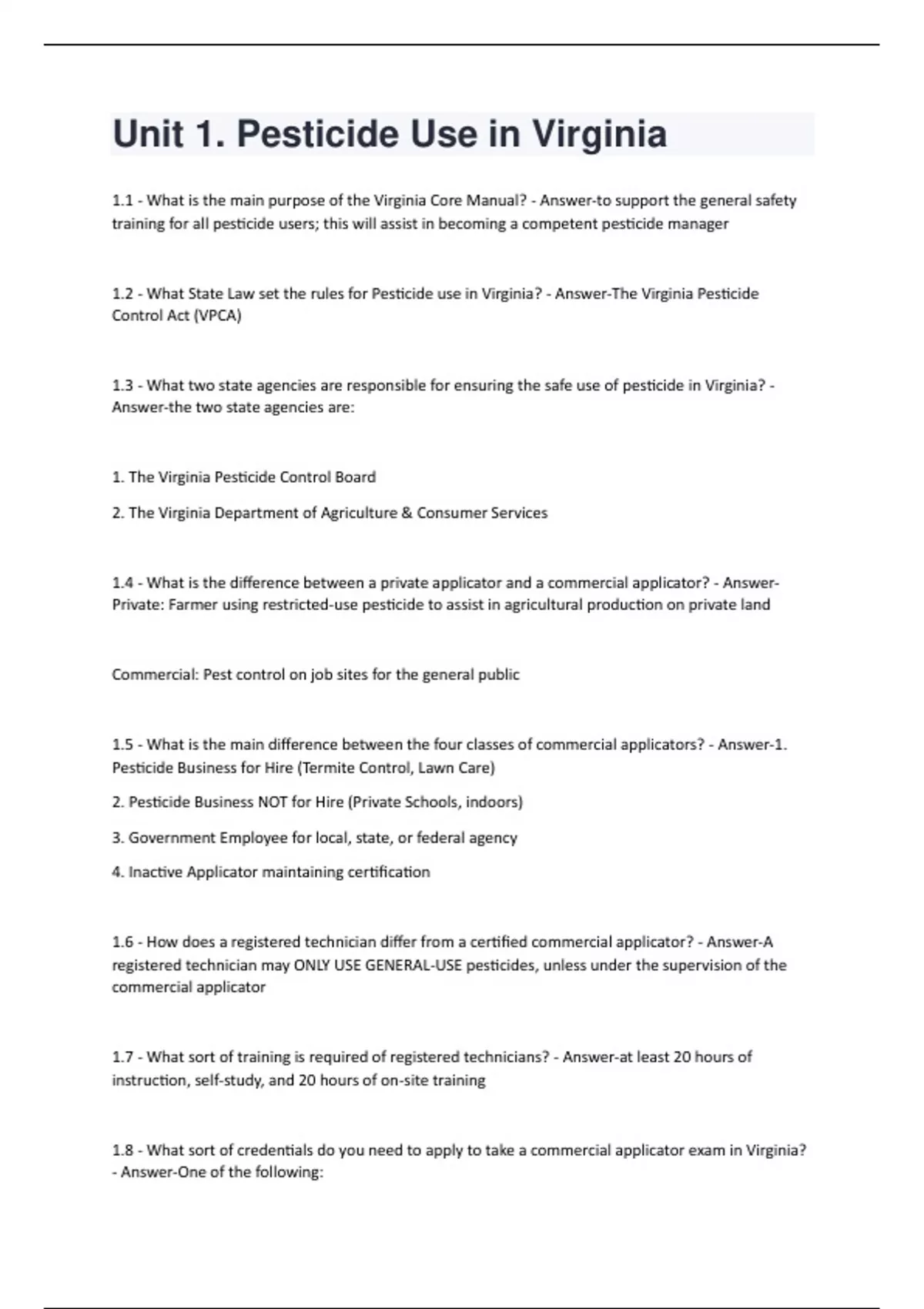 Unit 1. Pesticide Use in Virginia

1.1 - What is the main purpose of the Virginia Core Manual? - Answer-to support the general safety training for all pesticide users; this will assist in becoming a competent pesticide manager

1.2 - What State Law set the rules for Pesticide use in Virginia? - Answer-The Virginia Pesticide Control Act (VPCA)

1.3 - What two state agencies are responsible for ensuring the safe use of pesticide in Virginia? - Answer-the two state agencies are:

1. The Virginia Pesticide Control Board

2. The Virginia Department of Agriculture & Consumer Services

1.4 - What is the difference between a private applicator and a commercial applicator? - Answer-Private: Farmer using restricted-use pesticide to assist in agricultural production on private land

Commercial: Pest control on job sites for the general public

1.5 - What is the main difference between the four classes of commercial applicators? - Answer-1. Pesticide Business for Hire (Termite Control, Lawn Care)

2. Pesticide Business NOT for Hire (Private Schools, indoors)

3. Government Employee for local, state, or federal agency

4. Inactive Applicator maintaining certification

1.6 - How does a registered technician differ from a certified commercial applicator? - Answer-A registered technician may ONLY USE GENERAL-USE pesticides, unless under the supervision of the commercial applicator

1.7 - What sort of training is required of registered technicians? - Answer-at least 20 hours of instruction, self-study, and 20 hours of on-site training

1.8 - What sort of credentials do you need to apply to take a commercial applicator exam in Virginia? - Answer-One of the following: